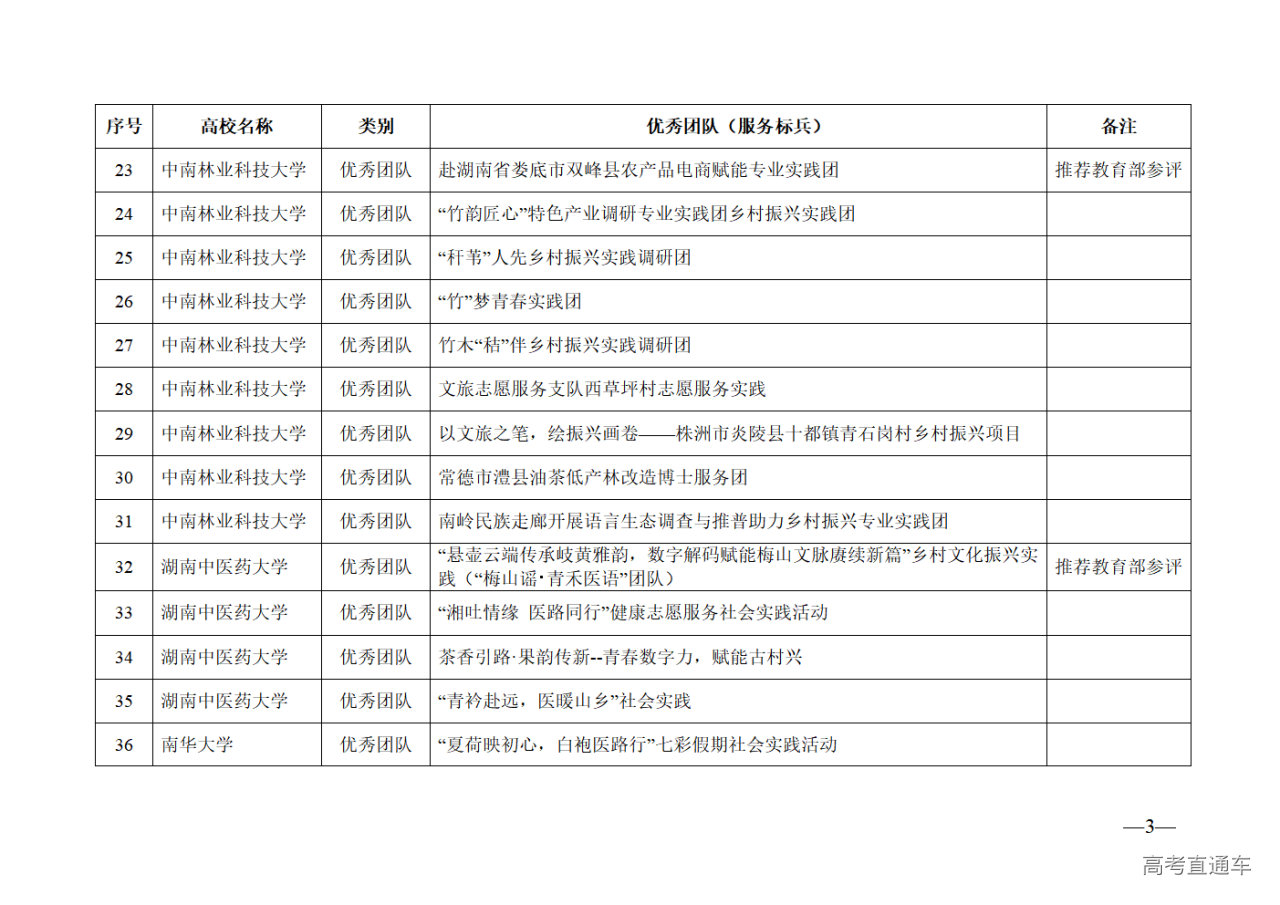 | 序号 | 高校名称 | 类别 | 优秀团队（服务标兵） | 备注 |
|---|---|---|---|---|
| 23 | 中南林业科技大学 | 优秀团队 | 赴湖南省娄底市双峰县农产品电商赋能专业实践团 | 推荐教育部参评 |
| 24 | 中南林业科技大学 | 优秀团队 | “竹韵匠心”特色产业调研专业实践团乡村振兴实践团 | |
| 25 | 中南林业科技大学 | 优秀团队 | “秆苇”人先乡村振兴实践调研团 | |
| 26 | 中南林业科技大学 | 优秀团队 | “竹”梦青春实践团 | |
| 27 | 中南林业科技大学 | 优秀团队 | 竹木“秸”伴乡村振兴实践调研团 | |
| 28 | 中南林业科技大学 | 优秀团队 | 文旅志愿服务支队西草坪村志愿服务实践 | |
| 29 | 中南林业科技大学 | 优秀团队 | 以文旅之笔，绘振兴画卷——株洲市炎陵县十都镇青石岗村乡村振兴项目 | |
| 30 | 中南林业科技大学 | 优秀团队 | 常德市澧县油茶低产林改造博士服务团 | |
| 31 | 中南林业科技大学 | 优秀团队 | 南岭民族走廊开展语言生态调查与推普助力乡村振兴专业实践团 | |
| 32 | 湖南中医药大学 | 优秀团队 | “悬壶云端传承岐黄雅韵，数字解码赋能梅山文脉赓续新篇”乡村文化振兴实践（“梅山谣·青禾医语”团队） | 推荐教育部参评 |
| 33 | 湖南中医药大学 | 优秀团队 | “湘吐情缘 医路同行”健康志愿服务社会实践活动 | |
| 34 | 湖南中医药大学 | 优秀团队 | 茶香引路·果韵传新--青春数字力，赋能古村兴 | |
| 35 | 湖南中医药大学 | 优秀团队 | “青衿赴远，医暖山乡”社会实践 | |
| 36 | 南华大学 | 优秀团队 | “夏荷映初心，白袍医路行”七彩假期社会实践活动 | |

—3—

高考直通车